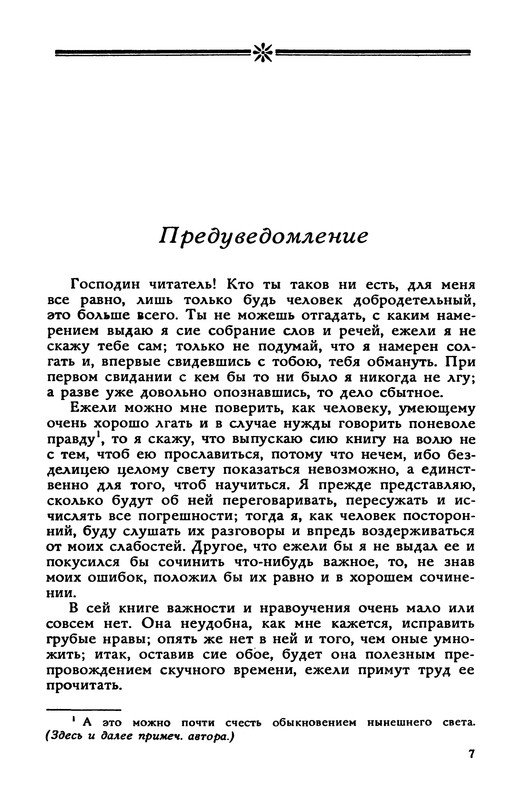 Предуведомление

Господин читатель! Кто ты таков ни есть, для меня все равно, лишь только будь человек добродетельный, это больше всего. Ты не можешь отгадать, с каким намерением выдаю я сие собрание слов и речей, ежели я не скажу тебе сам; только не подумай, что я намерен солгать и, впервые свидевшись с тобою, тебя обмануть. При первом свидании с кем бы то ни было я никогда не лгу; а разве уже довольно опознавшись, то дело сбытное.

Ежели можно мне поверить, как человеку, умеющему очень хорошо лгать и в случае нужды говорить поневоле правду$^1$, то я скажу, что выпускаю сию книгу на волю не с тем, чтоб ею прославиться, потому что нечем, ибо безделицею целому свету показаться невозможно, а единственно для того, чтоб научиться. Я прежде представляю, сколько будут об ней переговаривать, пересужать и исчислять все погрешности; тогда я, как человек посторонний, буду слушать их разговоры и впредь воздерживаться от моих слабостей. Другое, что ежели бы я не выдал ее и покусился бы сочинить что-нибудь важное, то, не знав моих ошибок, положил бы их равно и в хорошем сочинении.

В сей книге важности и нравоучения очень мало или совсем нет. Она неудобна, как мне кажется, исправить грубые нравы; опять же нет в ней и того, чем оные умножить; итак, оставив сие обое, будет она полезным препровождением скучного времени, ежели примут труд ее прочитать.

$^1$ А это можно почти счесть обыкновением нынешнего света. (Здесь и далее примеч. автора.)

7